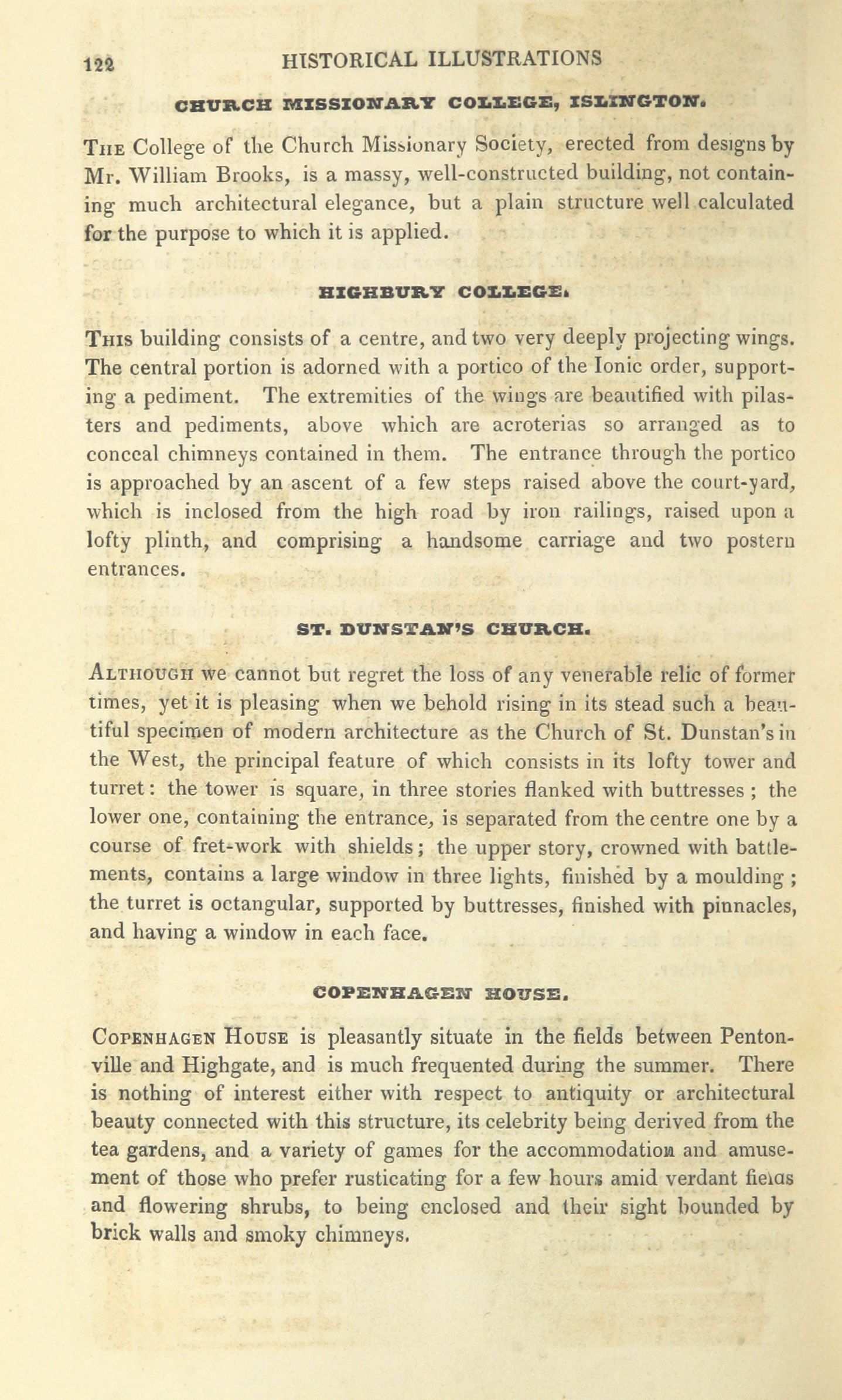 122 HISTORICAL ILLUSTRATIONS

CHURCH MISSIONARY COLLEGE, ISLINGTON.

The College of the Church Missionary Society, erected from designs by Mr. William Brooks, is a massy, well-constructed building, not containing much architectural elegance, but a plain structure well calculated for the purpose to which it is applied.

HIGHBURY COLLEGE.

This building consists of a centre, and two very deeply projecting wings. The central portion is adorned with a portico of the Ionic order, supporting a pediment. The extremities of the wings are beautified with pilasters and pediments, above which are acroterias so arranged as to conceal chimneys contained in them. The entrance through the portico is approached by an ascent of a few steps raised above the court-yard, which is inclosed from the high road by iron railings, raised upon a lofty plinth, and comprising a handsome carriage and two postern entrances.

ST. DUNSTAN'S CHURCH.

Although we cannot but regret the loss of any venerable relic of former times, yet it is pleasing when we behold rising in its stead such a beautiful specimen of modern architecture as the Church of St. Dunstan's in the West, the principal feature of which consists in its lofty tower and turret: the tower is square, in three stories flanked with buttresses; the lower one, containing the entrance, is separated from the centre one by a course of fret-work with shields; the upper story, crowned with battlements, contains a large window in three lights, finished by a moulding; the turret is octangular, supported by buttresses, finished with pinnacles, and having a window in each face.

COPENHAGEN HOUSE.

Copenhagen House is pleasantly situate in the fields between Pentonville and Highgate, and is much frequented during the summer. There is nothing of interest either with respect to antiquity or architectural beauty connected with this structure, its celebrity being derived from the tea gardens, and a variety of games for the accommodation and amusement of those who prefer rusticating for a few hours amid verdant fields and flowering shrubs, to being enclosed and their sight bounded by brick walls and smoky chimneys.